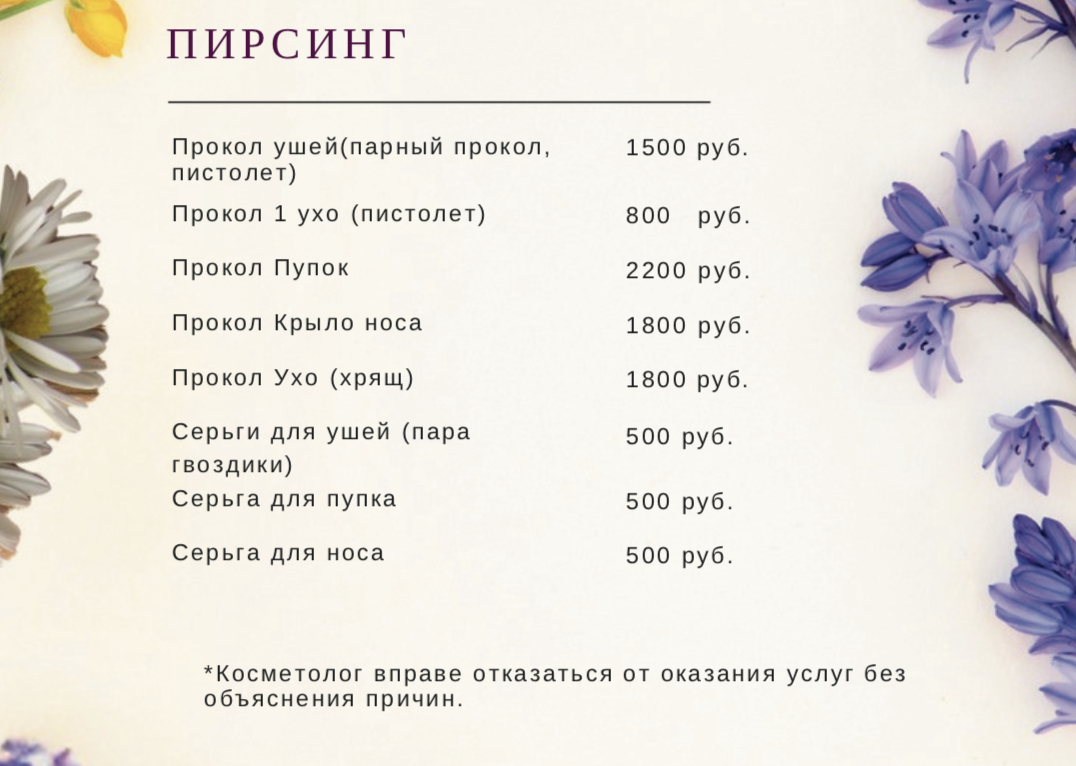 ПИРСИНГ

Прокол ушей(парный прокол, пистолет) 1500 руб.

Прокол 1 ухо (пистолет) 800 руб.

Прокол Пупок 2200 руб.

Прокол Крыло носа 1800 руб.

Прокол Ухо (хрящ) 1800 руб.

Серьги для ушей (пара гвоздики) 500 руб.

Серьга для пупка 500 руб.

Серьга для носа 500 руб.

*Косметолог вправе отказаться от оказания услуг без объяснения причин.